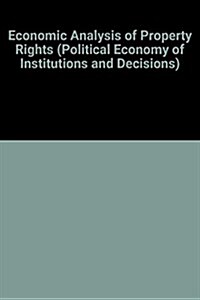 Economic Analysis of Property Rights (Political Economy of Institutions and Decisions)